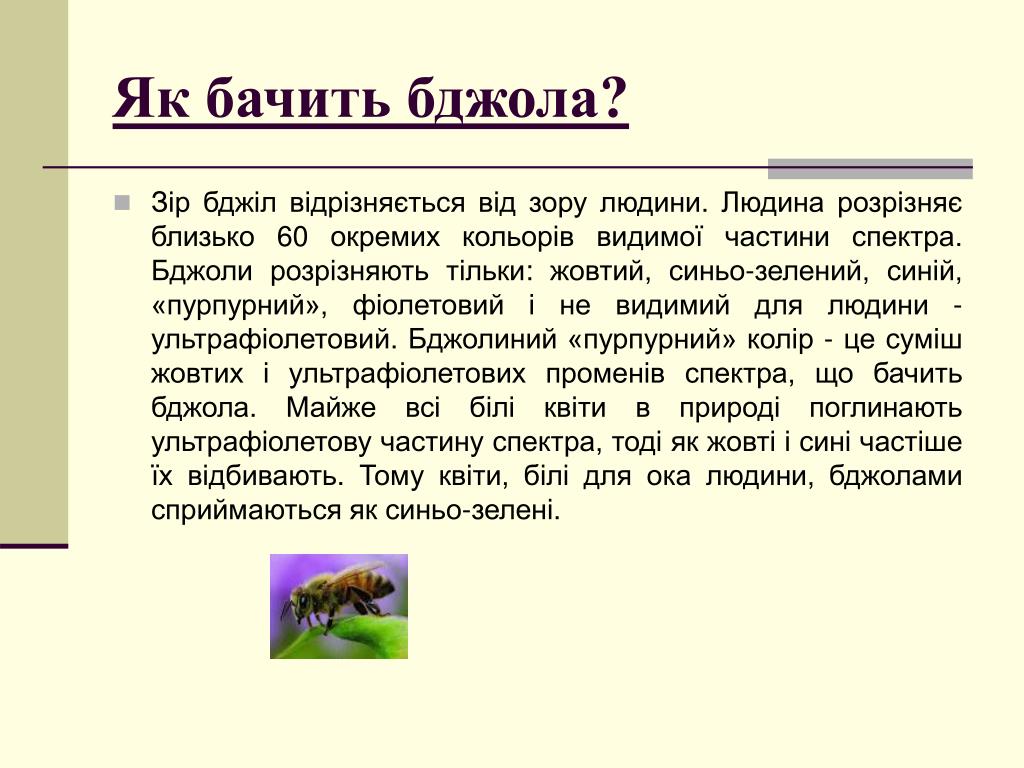 Як бачить бджола?

Зір бджіл відрізняється від зору людини. Людина розрізняє близько 60 окремих кольорів видимої частини спектра. Бджоли розрізняють тільки: жовтий, синьо-зелений, синій, «пурпурний», фіолетовий і не видимий для людини - ультрафіолетовий. Бджолиний «пурпурний» колір - це суміш жовтих і ультрафіолетових променів спектра, що бачить бджола. Майже всі білі квіти в природі поглинають ультрафіолетову частину спектра, тоді як жовті і сині частіше їх відбивають. Тому квіти, білі для ока людини, бджолами сприймаються як синьо-зелені.